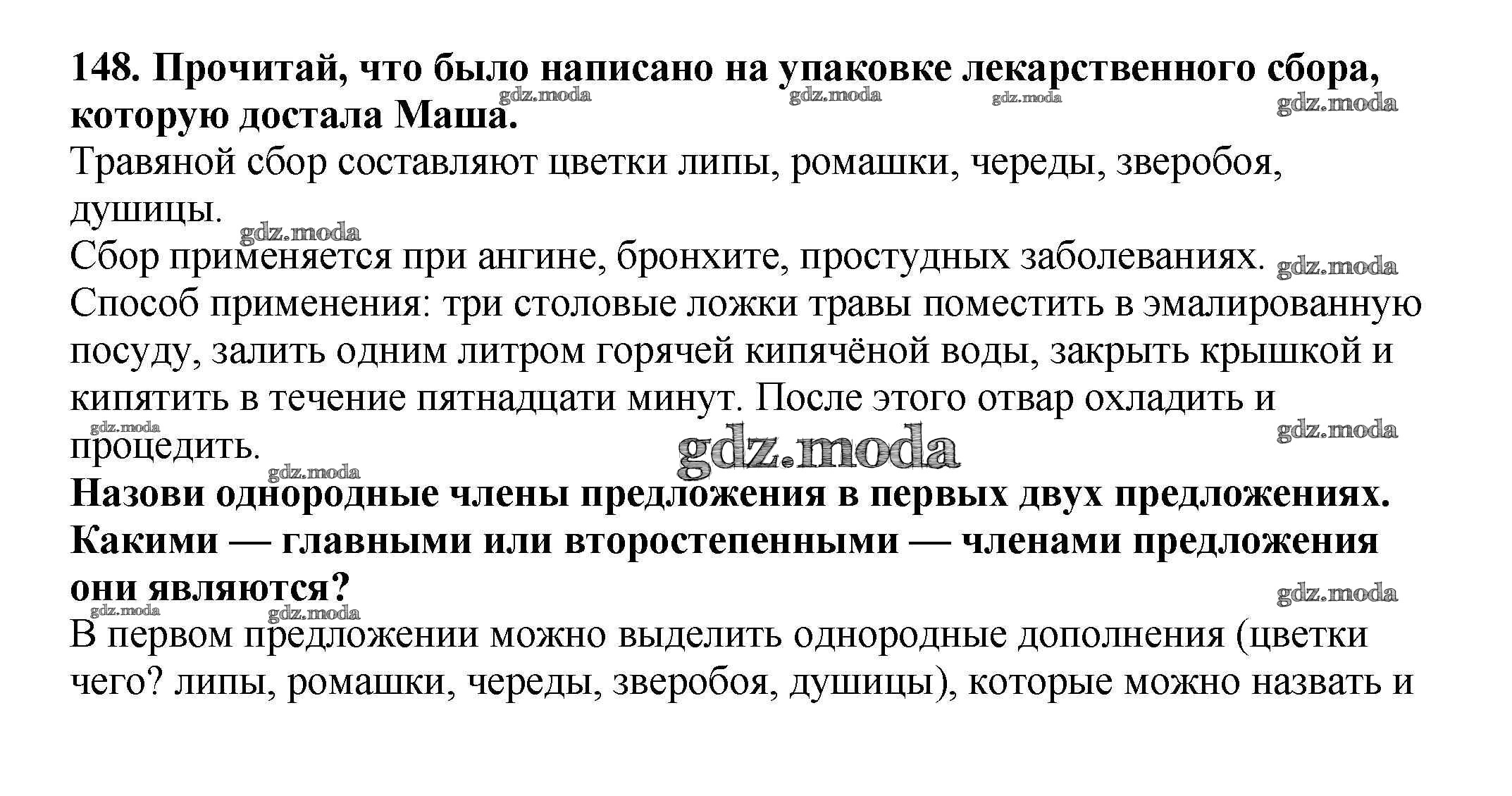 148. Прочитай, что было написано на упаковке лекарственного сбора, которую достала Маша.

gdz.moda gdz.moda gdz.moda gdz.moda

Травяной сбор составляют цветки липы, ромашки, череды, зверобоя, душицы.

gdz.moda

Сбор применяется при ангине, бронхите, простудных заболеваниях.

gdz.moda

Способ применения: три столовые ложки травы поместить в эмалированную посуду, залить одним литром горячей кипячёной воды, закрыть крышкой и кипятить в течение пятнадцати минут. После этого отвар охладить и процедить.

gdz.moda gdz.moda gdz.moda gdz.moda

Назови однородные члены предложения в первых двух предложениях. Какими — главными или второстепенными — членами предложения они являются?

gdz.moda gdz.moda gdz.moda

В первом предложении можно выделить однородные дополнения (цветки чего? липы, ромашки, череды, зверобоя, душицы), которые можно назвать и